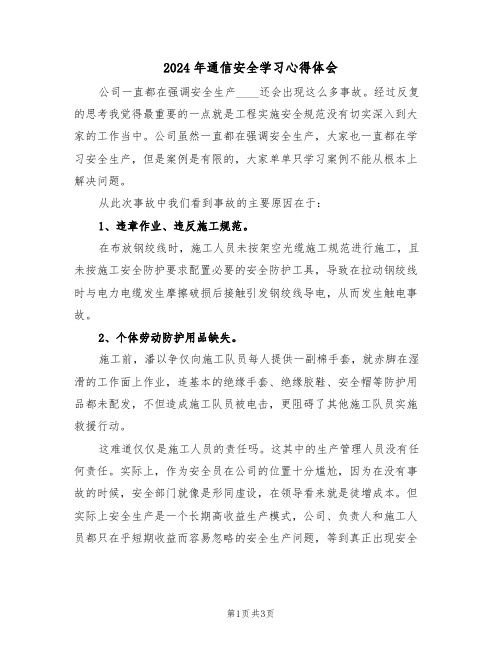 2024年通信安全学习心得体会

公司一直都在强调安全生产____还会出现这么多事故。经过反复的思考我觉得最重要的一点就是工程实施安全规范没有切实深入到大家的工作当中。公司虽然一直都在强调安全生产，大家也一直都在学习安全生产，但是案例是有限的，大家单单只学习案例不能从根本上解决问题。

从此次事故中我们看到事故的主要原因在于：

1、违章作业、违反施工规范。

在布放钢绞线时，施工人员未按架空光缆施工规范进行施工，且未按施工安全防护要求配置必要的安全防护工具，导致在拉动钢绞线时与电力电缆发生摩擦破损后接触引发钢绞线导电，从而发生触电事故。

2、个体劳动防护用品缺失。

施工前，潘以争仅向施工队员每人提供一副棉手套，就赤脚在湿滑的工作面上作业，连基本的绝缘手套、绝缘胶鞋、安全帽等防护用品都未配发，不但造成施工队员被电击，更阻碍了其他施工队员实施救援行动。

这难道仅仅是施工人员的责任吗。这其中的生产管理人员没有任何责任。实际上，作为安全员在公司的位置十分尴尬，因为在没有事故的时候，安全部门就像是形同虚设，在领导看来就是徒增成本。但实际上安全生产是一个长期高收益生产模式，公司、负责人和施工人员都只在乎短期收益而容易忽略的安全生产问题，等到真正出现安全

第1页 共3页